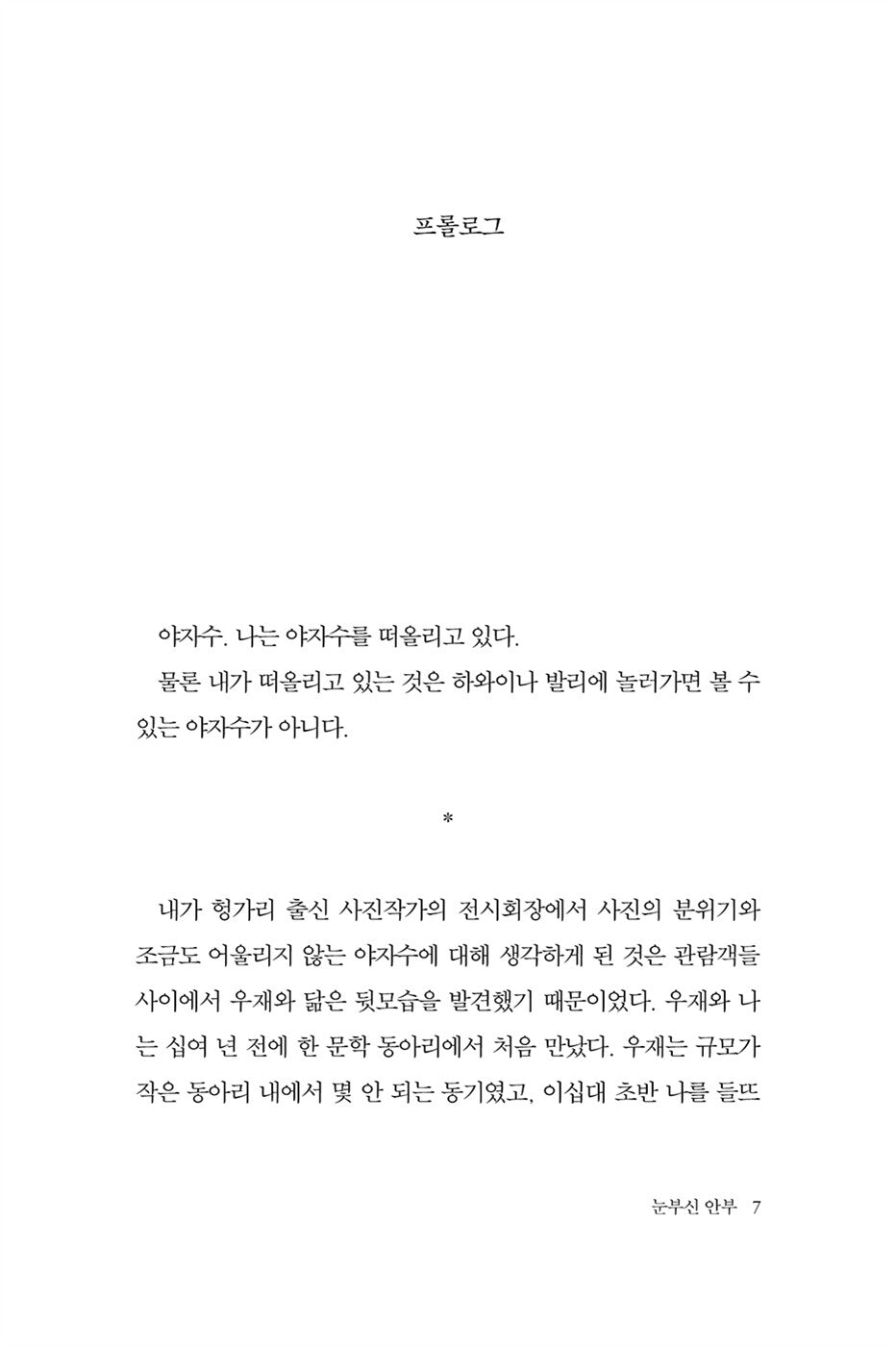 프롤로그

야자수. 나는 야자수를 떠올리고 있다.

물론 내가 떠올리고 있는 것은 하와이나 발리에 놀러가면 볼 수 있는 야자수가 아니다.

*

내가 헝가리 출신 사진작가의 전시회장에서 사진의 분위기와 조금도 어울리지 않는 야자수에 대해 생각하게 된 것은 관람객들 사이에서 우재와 닮은 뒷모습을 발견했기 때문이었다. 우재와 나는 십여 년 전에 한 문학 동아리에서 처음 만났다. 우재는 규모가 작은 동아리 내에서 몇 안 되는 동기였고, 이십대 초반 나를 들뜨

눈부신 안부 7